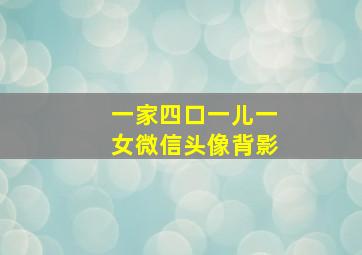 一家四口一儿一女微信头像背影